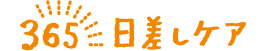 365日差しケア